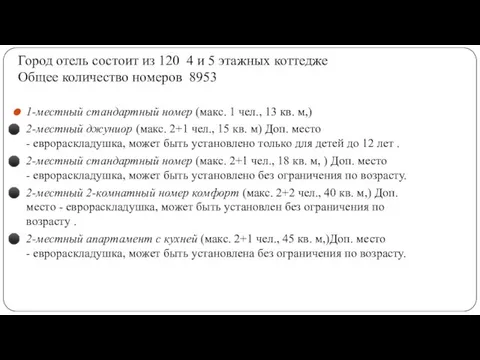 Город отель состоит из 120 4 и 5 этажных коттедже
Общее количество номеров 8953

1-местный стандартный номер (макс. 1 чел., 13 кв. м,)

2-местный джуниор (макс. 2+1 чел., 15 кв. м) Доп. место - еврораскладушка, может быть установлено только для детей до 12 лет .

2-местный стандартный номер (макс. 2+1 чел., 18 кв. м, ) Доп. место - еврораскладушка, может быть установлено без ограничения по возрасту.

2-местный 2-комнатный номер комфорт (макс. 2+2 чел., 40 кв. м,) Доп. место - еврораскладушка, может быть установлен без ограничения по возрасту .

2-местный апартамент с кухней (макс. 2+1 чел., 45 кв. м,)Доп. место - еврораскладушка, может быть установлена без ограничения по возрасту.